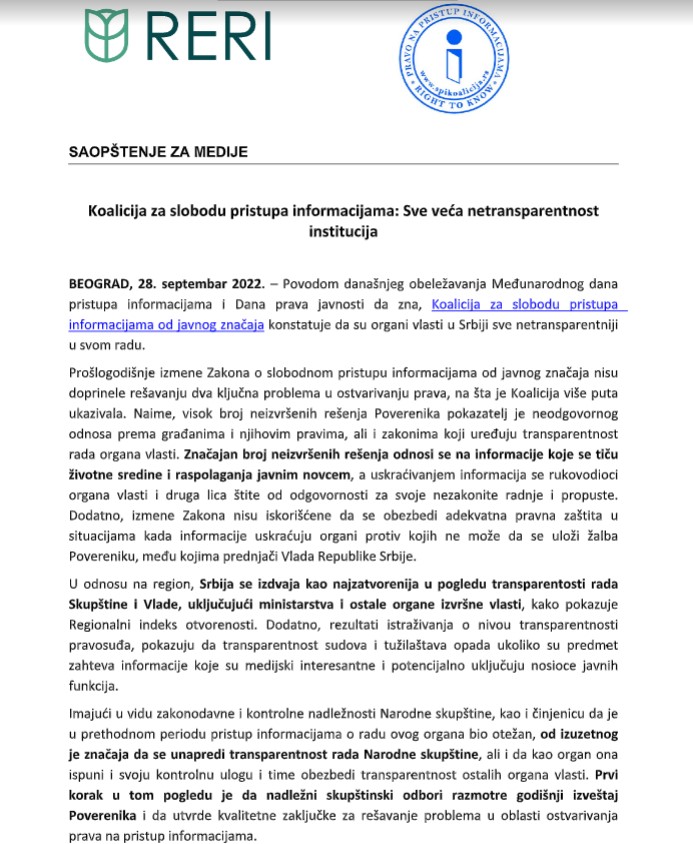 RERI

PRAVO NA PRISTUP INFORMACIJAMA
www.spikoalicija.rs
RIGHT TO KNOW

SAOPŠTENJE ZA MEDIJE

Koalicija za slobodu pristupa informacijama: Sve veća netransparentnost institucija

BEOGRAD, 28. septembar 2022. – Povodom današnjeg obeležavanja Međunarodnog dana pristupa informacijama i Dana prava javnosti da zna, Koalicija za slobodu pristupa informacijama od javnog značaja konstatuje da su organi vlasti u Srbiji sve netransparentniji u svom radu.

Prošlogodišnje izmene Zakona o slobodnom pristupu informacijama od javnog značaja nisu doprinele rešavanju dva ključna problema u ostvarivanju prava, na šta je Koalicija više puta ukazivala. Naime, visok broj neizvršenih rešenja Poverenika pokazatelj je neodgovornog odnosa prema građanima i njihovim pravima, ali i zakonima koji uređuju transparentnost rada organa vlasti. Značajan broj neizvršenih rešenja odnosi se na informacije koje se tiču životne sredine i raspolaganja javnim novcem, a uskraćivanjem informacija se rukovodioci organa vlasti i druga lica štite od odgovornosti za svoje nezakonite radnje i propuste. Dodatno, izmene Zakona nisu iskorišćene da se obezbedi adekvatna pravna zaštita u situacijama kada informacije uskraćuju organi protiv kojih ne može da se uloži žalba Povereniku, među kojima prednjači Vlada Republike Srbije.

U odnosu na region, Srbija se izdvaja kao najzatvorenija u pogledu transparentosti rada Skupštine i Vlade, uključujući ministarstva i ostale organe izvršne vlasti, kako pokazuje Regionalni indeks otvorenosti. Dodatno, rezultati istraživanja o nivou transparentnosti pravosuđa, pokazuju da transparentnost sudova i tužilaštava opada ukoliko su predmet zahteva informacije koje su medijski interesantne i potencijalno uključuju nosioce javnih funkcija.

Imajući u vidu zakonodavne i kontrolne nadležnosti Narodne skupštine, kao i činjenicu da je u prethodnom periodu pristup informacijama o radu ovog organa bio otežan, od izuzetnog je značaja da se unapredi transparentnost rada Narodne skupštine, ali i da kao organ ona ispuni i svoju kontrolnu ulogu i time obezbedi transparentnost ostalih organa vlasti. Prvi korak u tom pogledu je da nadležni skupštinski odbori razmotre godišnji izveštaj Poverenika i da utvrde kvalitetne zaključke za rešavanje problema u oblasti ostvarivanja prava na pristup informacijama.